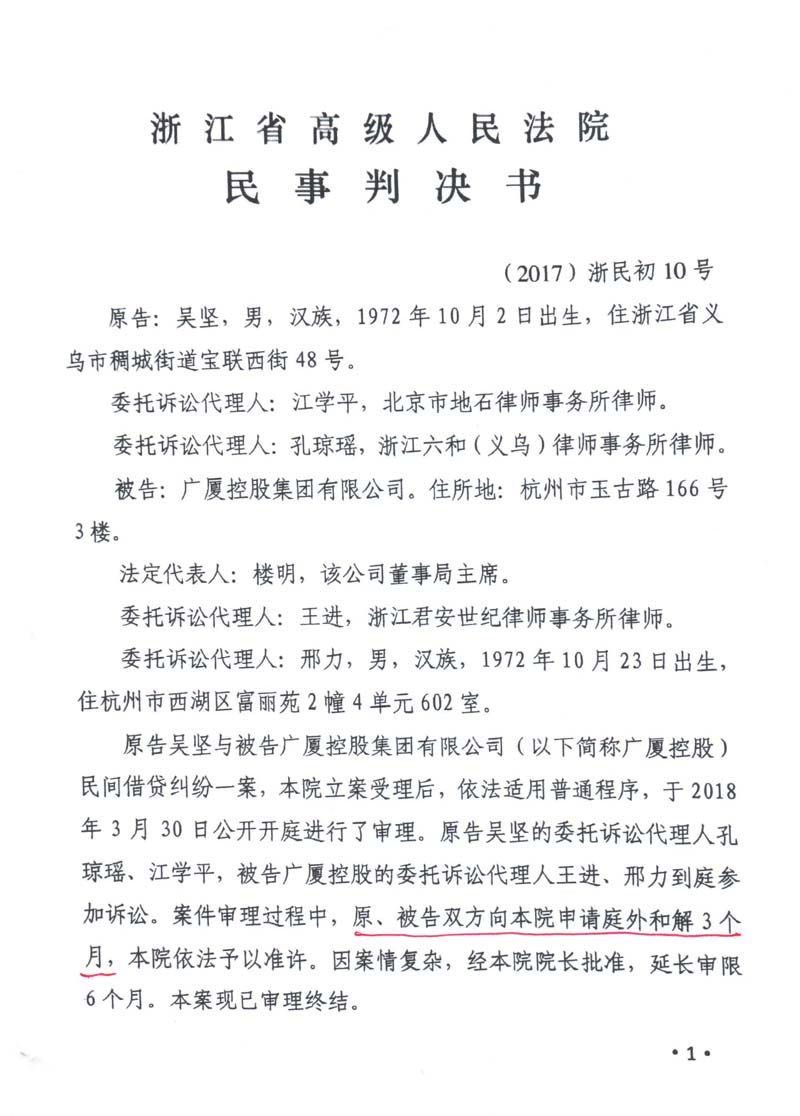 浙江省高级人民法院
民事判决书

（2017）浙民初10号

原告：吴坚，男，汉族，1972年10月2日出生，住浙江省义乌市稠城街道宝联西街48号。

委托诉讼代理人：江学平，北京市地石律师事务所律师。

委托诉讼代理人：孔琼瑶，浙江六和（义乌）律师事务所律师。

被告：广厦控股集团有限公司。住所地：杭州市玉古路166号3楼。

法定代表人：楼明，该公司董事局主席。

委托诉讼代理人：王进，浙江君安世纪律师事务所律师。

委托诉讼代理人：邢力，男，汉族，1972年10月23日出生，住杭州市西湖区富丽苑2幢4单元602室。

原告吴坚与被告广厦控股集团有限公司（以下简称广厦控股）民间借贷纠纷一案，本院立案受理后，依法适用普通程序，于2018年3月30日公开开庭进行了审理。原告吴坚的委托诉讼代理人孔琼瑶、江学平，被告广厦控股的委托诉讼代理人王进、邢力到庭参加诉讼。案件审理过程中，原、被告双方向本院申请庭外和解3个月，本院依法予以准许。因案情复杂，经本院院长批准，延长审限6个月。本案现已审理终结。

·1·